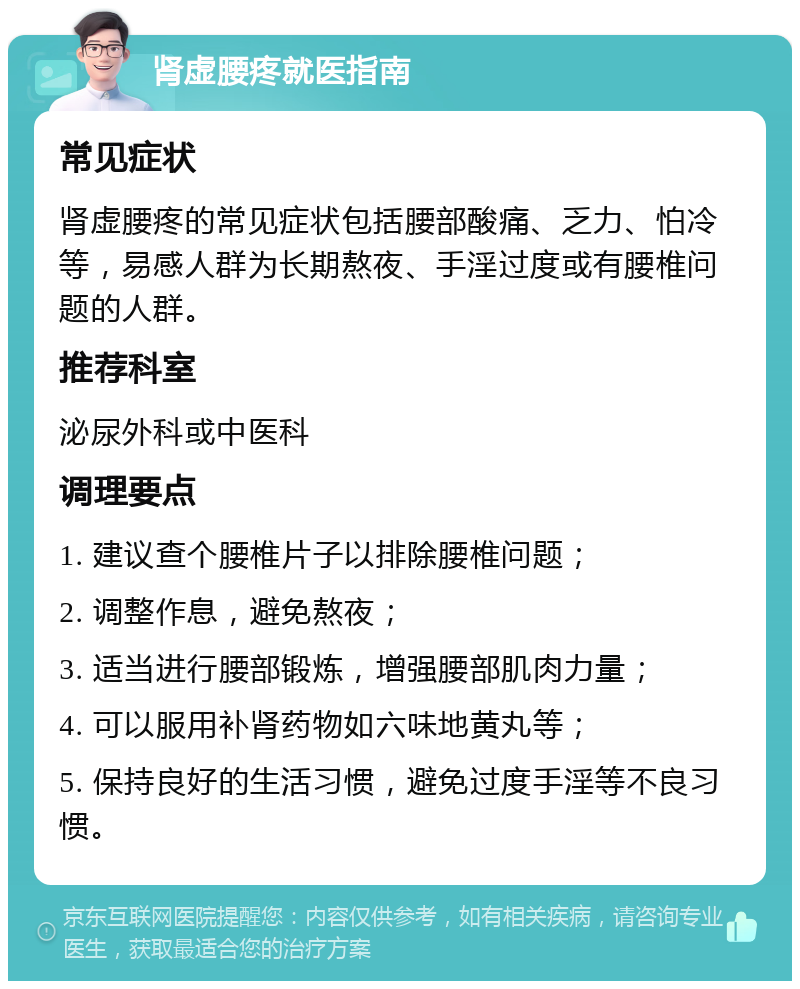 肾虚腰疼就医指南

常见症状

肾虚腰疼的常见症状包括腰部酸痛、乏力、怕冷等，易感人群为长期熬夜、手淫过度或有腰椎问题的人群。

推荐科室

泌尿外科或中医科

调理要点

1. 建议查个腰椎片子以排除腰椎问题；

2. 调整作息，避免熬夜；

3. 适当进行腰部锻炼，增强腰部肌肉力量；

4. 可以服用补肾药物如六味地黄丸等；

5. 保持良好的生活习惯，避免过度手淫等不良习惯。

京东互联网医院提醒您：内容仅供参考，如有相关疾病，请咨询专业医生，获取最适合您的治疗方案